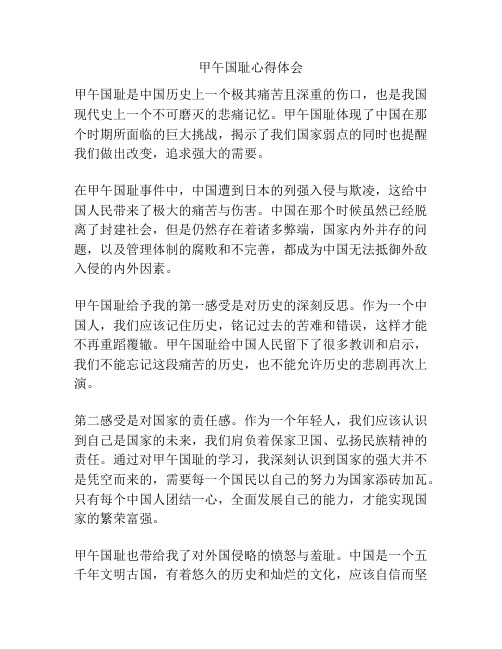 甲午国耻心得体会

甲午国耻是中国历史上一个极其痛苦且深重的伤口，也是我国现代史上一个不可磨灭的悲痛记忆。甲午国耻体现了中国在那个时期所面临的巨大挑战，揭示了我们国家弱点的同时也提醒我们做出改变，追求强大的需要。

在甲午国耻事件中，中国遭到日本的列强入侵与欺凌，这给中国人民带来了极大的痛苦与伤害。中国在那个时候虽然已经脱离了封建社会，但是仍然存在着诸多弊端，国家内外并存的问题，以及管理体制的腐败和不完善，都成为中国无法抵御外敌入侵的内外因素。

甲午国耻给予我的第一感受是对历史的深刻反思。作为一个中国人，我们应该记住历史，铭记过去的苦难和错误，这样才能不再重蹈覆辙。甲午国耻给中国人民留下了很多教训和启示，我们不能忘记这段痛苦的历史，也不能允许历史的悲剧再次上演。

第二感受是对国家的责任感。作为一个年轻人，我们应该认识到自己是国家的未来，我们肩负着保家卫国、弘扬民族精神的责任。通过对甲午国耻的学习，我深刻认识到国家的强大并不是凭空而来的，需要每一个国民以自己的努力为国家添砖加瓦。只有每个中国人团结一心，全面发展自己的能力，才能实现国家的繁荣富强。

甲午国耻也带给我了对外国侵略的愤怒与羞耻。中国是一个五千年文明古国，有着悠久的历史和灿烂的文化，应该自信而坚